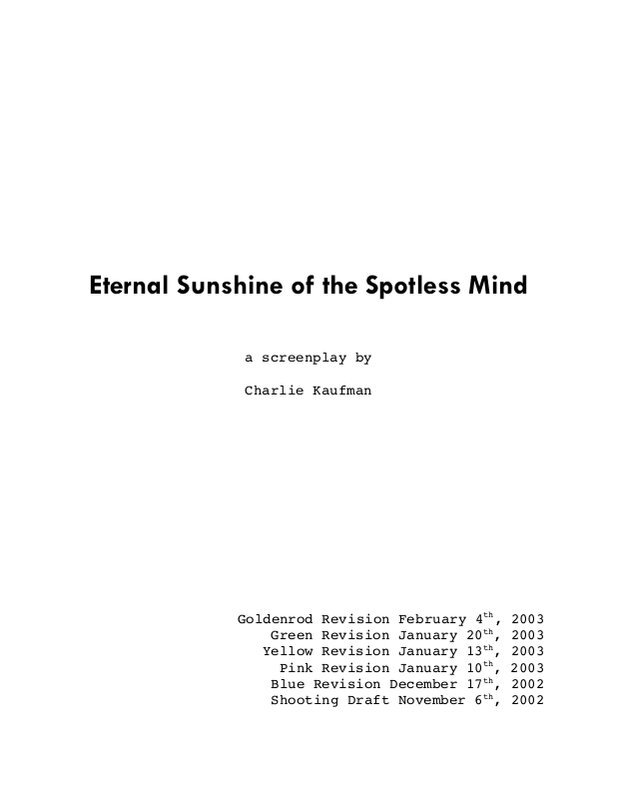 Eternal Sunshine of the Spotless Mind

a screenplay by

Charlie Kaufman

Goldenrod Revision February 4th, 2003
Green Revision January 20th, 2003
Yellow Revision January 13th, 2003
Pink Revision January 10th, 2003
Blue Revision December 17th, 2002
Shooting Draft November 6th, 2002